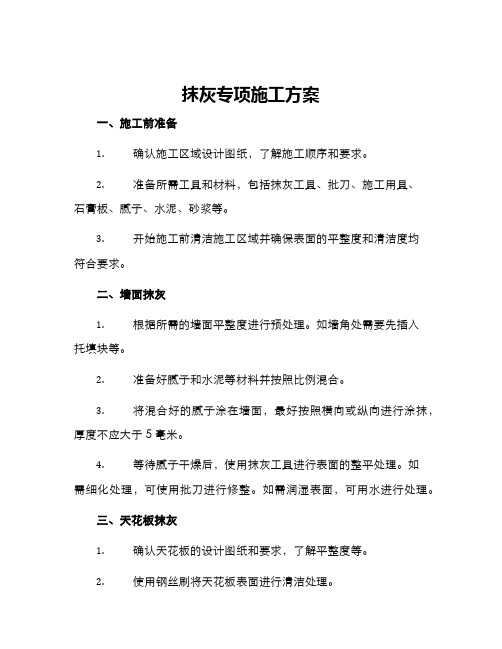 抹灰专项施工方案

一、施工前准备

1. 确认施工区域设计图纸，了解施工顺序和要求。

2. 准备所需工具和材料，包括抹灰工具、批刀、施工用具、石膏板、腻子、水泥、砂浆等。

3. 开始施工前清洁施工区域并确保表面的平整度和清洁度均符合要求。

二、墙面抹灰

1. 根据所需的墙面平整度进行预处理。如墙角处需要先插入托填块等。

2. 准备好腻子和水泥等材料并按照比例混合。

3. 将混合好的腻子涂在墙面，最好按照横向或纵向进行涂抹，厚度不应大于 5 毫米。

4. 等待腻子干燥后，使用抹灰工具进行表面的整平处理。如需细化处理，可使用批刀进行修整。如需润湿表面，可用水进行处理。

三、天花板抹灰

1. 确认天花板的设计图纸和要求，了解平整度等。

2. 使用钢丝刷将天花板表面进行清洁处理。